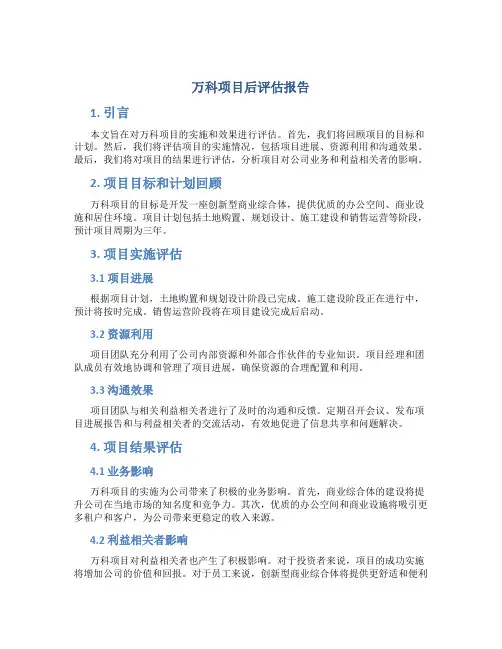 万科项目后评估报告

1. 引言

本文旨在对万科项目的实施和效果进行评估。首先，我们将回顾项目的目标和计划。然后，我们将评估项目的实施情况，包括项目进展、资源利用和沟通效果。最后，我们将对项目的结果进行评估，分析项目对公司业务和利益相关者的影响。

2. 项目目标和计划回顾

万科项目的目标是开发一座创新型商业综合体，提供优质的办公空间、商业设施和居住环境。项目计划包括土地购置、规划设计、施工建设和销售运营等阶段，预计项目周期为三年。

3. 项目实施评估

3.1 项目进展

根据项目计划，土地购置和规划设计阶段已完成。施工建设阶段正在进行中，预计将按时完成。销售运营阶段将在项目建设完成后启动。

3.2 资源利用

项目团队充分利用了公司内部资源和外部合作伙伴的专业知识。项目经理和团队成员有效地协调和管理了项目进展，确保资源的合理配置和利用。

3.3 沟通效果

项目团队与相关利益相关者进行了及时的沟通和反馈。定期召开会议、发布项目进展报告和与利益相关者的交流活动，有效地促进了信息共享和问题解决。

4. 项目结果评估

4.1 业务影响

万科项目的实施为公司带来了积极的业务影响。首先，商业综合体的建设将提升公司在当地市场的知名度和竞争力。其次，优质的办公空间和商业设施将吸引更多租户和客户，为公司带来更稳定的收入来源。

4.2 利益相关者影响

万科项目对利益相关者也产生了积极影响。对于投资者来说，项目的成功实施将增加公司的价值和回报。对于员工来说，创新型商业综合体将提供更舒适和便利